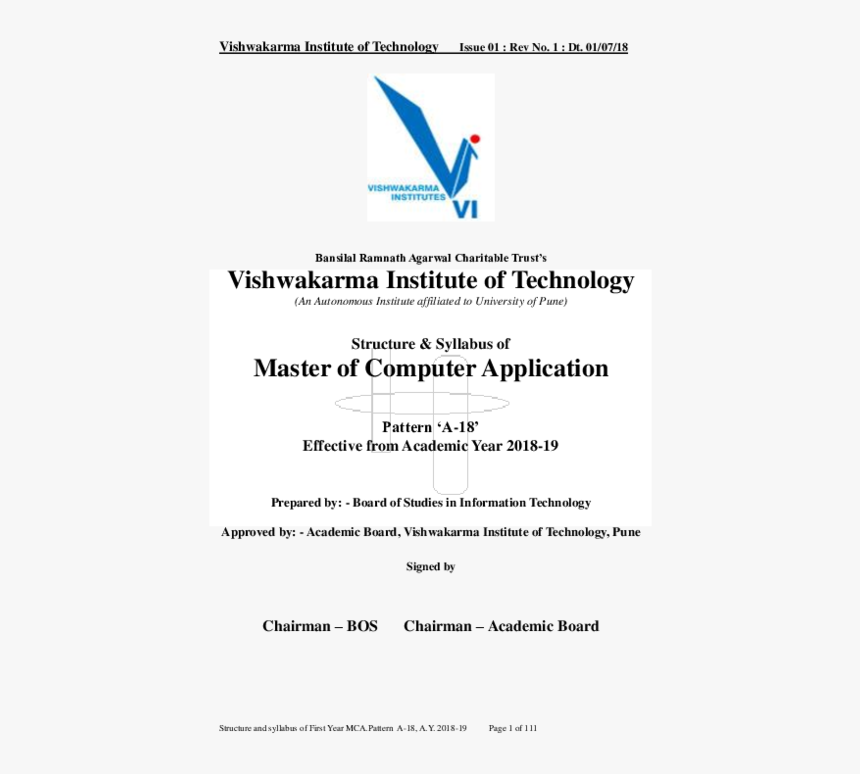 Vishwakarma Institute of Technology Issue 01 : Rev No. 1 : Dt. 01/07/18

VISHWAKARMA INSTITUTES
VI

Bansilal Ramnath Agarwal Charitable Trust's
Vishwakarma Institute of Technology
(An Autonomous Institute affiliated to University of Pune)

Structure & Syllabus of
Master of Computer Application

Pattern 'A-18'
Effective from Academic Year 2018-19

Prepared by: - Board of Studies in Information Technology

Approved by: - Academic Board, Vishwakarma Institute of Technology, Pune

Signed by

Chairman – BOS Chairman – Academic Board

Structure and syllabus of First Year MCA.Pattern A-18, A.Y. 2018-19 Page 1 of 111